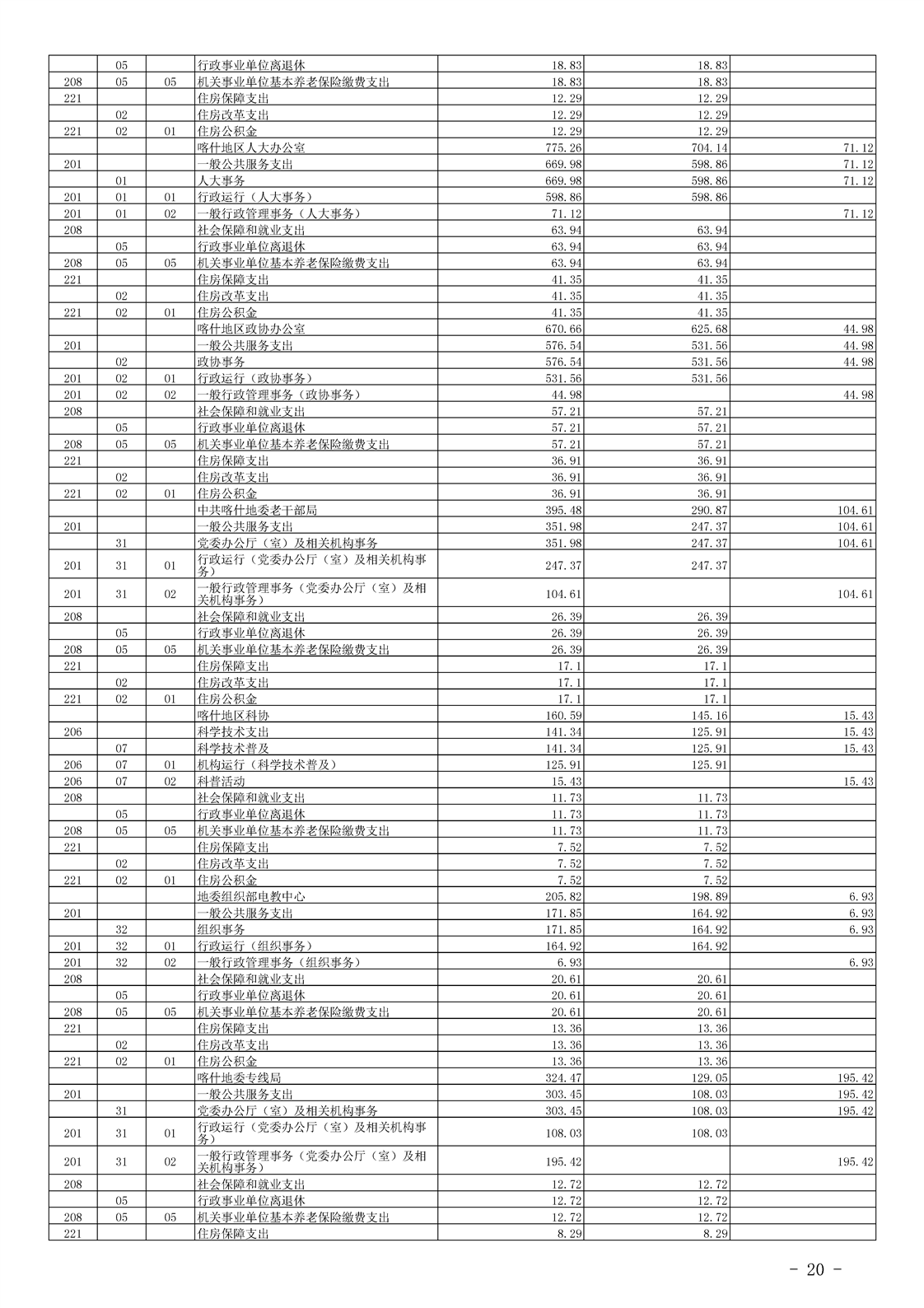 |  |  |  |  |  |  |  |
|---|---|---|---|---|---|---|
|  | 05 |  | 行政事业单位离退休 | 18.83 | 18.83 |  |
| 208 | 05 | 05 | 机关事业单位基本养老保险缴费支出 | 18.83 | 18.83 |  |
| 221 |  |  | 住房保障支出 | 12.29 | 12.29 |  |
|  | 02 |  | 住房改革支出 | 12.29 | 12.29 |  |
| 221 | 02 | 01 | 住房公积金 | 12.29 | 12.29 |  |
|  |  |  | 喀什地区人大办公室 | 775.26 | 704.14 | 71.12 |
| 201 |  |  | 一般公共服务支出 | 669.98 | 598.86 | 71.12 |
|  | 01 |  | 人大事务 | 669.98 | 598.86 | 71.12 |
| 201 | 01 | 01 | 行政运行（人大事务） | 598.86 | 598.86 |  |
| 201 | 01 | 02 | 一般行政管理事务（人大事务） | 71.12 |  | 71.12 |
| 208 |  |  | 社会保障和就业支出 | 63.94 | 63.94 |  |
|  | 05 |  | 行政事业单位离退休 | 63.94 | 63.94 |  |
| 208 | 05 | 05 | 机关事业单位基本养老保险缴费支出 | 63.94 | 63.94 |  |
| 221 |  |  | 住房保障支出 | 41.35 | 41.35 |  |
|  | 02 |  | 住房改革支出 | 41.35 | 41.35 |  |
| 221 | 02 | 01 | 住房公积金 | 41.35 | 41.35 |  |
|  |  |  | 喀什地区政协办公室 | 670.66 | 625.68 | 44.98 |
| 201 |  |  | 一般公共服务支出 | 576.54 | 531.56 | 44.98 |
|  | 02 |  | 政协事务 | 576.54 | 531.56 | 44.98 |
| 201 | 02 | 01 | 行政运行（政协事务） | 531.56 | 531.56 |  |
| 201 | 02 | 02 | 一般行政管理事务（政协事务） | 44.98 |  | 44.98 |
| 208 |  |  | 社会保障和就业支出 | 57.21 | 57.21 |  |
|  | 05 |  | 行政事业单位离退休 | 57.21 | 57.21 |  |
| 208 | 05 | 05 | 机关事业单位基本养老保险缴费支出 | 57.21 | 57.21 |  |
| 221 |  |  | 住房保障支出 | 36.91 | 36.91 |  |
|  | 02 |  | 住房改革支出 | 36.91 | 36.91 |  |
| 221 | 02 | 01 | 住房公积金 | 36.91 | 36.91 |  |
|  |  |  | 中共喀什地委老干部局 | 395.48 | 290.87 | 104.61 |
| 201 |  |  | 一般公共服务支出 | 351.98 | 247.37 | 104.61 |
|  | 31 |  | 党委办公厅（室）及相关机构事务 | 351.98 | 247.37 | 104.61 |
| 201 | 31 | 01 | 行政运行（党委办公厅（室）及相关机构事务） | 247.37 | 247.37 |  |
| 201 | 31 | 02 | 一般行政管理事务（党委办公厅（室）及相关机构事务） | 104.61 |  | 104.61 |
| 208 |  |  | 社会保障和就业支出 | 26.39 | 26.39 |  |
|  | 05 |  | 行政事业单位离退休 | 26.39 | 26.39 |  |
| 208 | 05 | 05 | 机关事业单位基本养老保险缴费支出 | 26.39 | 26.39 |  |
| 221 |  |  | 住房保障支出 | 17.1 | 17.1 |  |
|  | 02 |  | 住房改革支出 | 17.1 | 17.1 |  |
| 221 | 02 | 01 | 住房公积金 | 17.1 | 17.1 |  |
|  |  |  | 喀什地区科协 | 160.59 | 145.16 | 15.43 |
| 206 |  |  | 科学技术支出 | 141.34 | 125.91 | 15.43 |
|  | 07 |  | 科学技术普及 | 141.34 | 125.91 | 15.43 |
| 206 | 07 | 01 | 机构运行（科学技术普及） | 125.91 | 125.91 |  |
| 206 | 07 | 02 | 科普活动 | 15.43 |  | 15.43 |
| 208 |  |  | 社会保障和就业支出 | 11.73 | 11.73 |  |
|  | 05 |  | 行政事业单位离退休 | 11.73 | 11.73 |  |
| 208 | 05 | 05 | 机关事业单位基本养老保险缴费支出 | 11.73 | 11.73 |  |
| 221 |  |  | 住房保障支出 | 7.52 | 7.52 |  |
|  | 02 |  | 住房改革支出 | 7.52 | 7.52 |  |
| 221 | 02 | 01 | 住房公积金 | 7.52 | 7.52 |  |
|  |  |  | 地委组织部电教中心 | 205.82 | 198.89 | 6.93 |
| 201 |  |  | 一般公共服务支出 | 171.85 | 164.92 | 6.93 |
|  | 32 |  | 组织事务 | 171.85 | 164.92 | 6.93 |
| 201 | 32 | 01 | 行政运行（组织事务） | 164.92 | 164.92 |  |
| 201 | 32 | 02 | 一般行政管理事务（组织事务） | 6.93 |  | 6.93 |
| 208 |  |  | 社会保障和就业支出 | 20.61 | 20.61 |  |
|  | 05 |  | 行政事业单位离退休 | 20.61 | 20.61 |  |
| 208 | 05 | 05 | 机关事业单位基本养老保险缴费支出 | 20.61 | 20.61 |  |
| 221 |  |  | 住房保障支出 | 13.36 | 13.36 |  |
|  | 02 |  | 住房改革支出 | 13.36 | 13.36 |  |
| 221 | 02 | 01 | 住房公积金 | 13.36 | 13.36 |  |
|  |  |  | 喀什地委专线局 | 324.47 | 129.05 | 195.42 |
| 201 |  |  | 一般公共服务支出 | 303.45 | 108.03 | 195.42 |
|  | 31 |  | 党委办公厅（室）及相关机构事务 | 303.45 | 108.03 | 195.42 |
| 201 | 31 | 01 | 行政运行（党委办公厅（室）及相关机构事务） | 108.03 | 108.03 |  |
| 201 | 31 | 02 | 一般行政管理事务（党委办公厅（室）及相关机构事务） | 195.42 |  | 195.42 |
| 208 |  |  | 社会保障和就业支出 | 12.72 | 12.72 |  |
|  | 05 |  | 行政事业单位离退休 | 12.72 | 12.72 |  |
| 208 | 05 | 05 | 机关事业单位基本养老保险缴费支出 | 12.72 | 12.72 |  |
| 221 |  |  | 住房保障支出 | 8.29 | 8.29 |  |

- 20 -